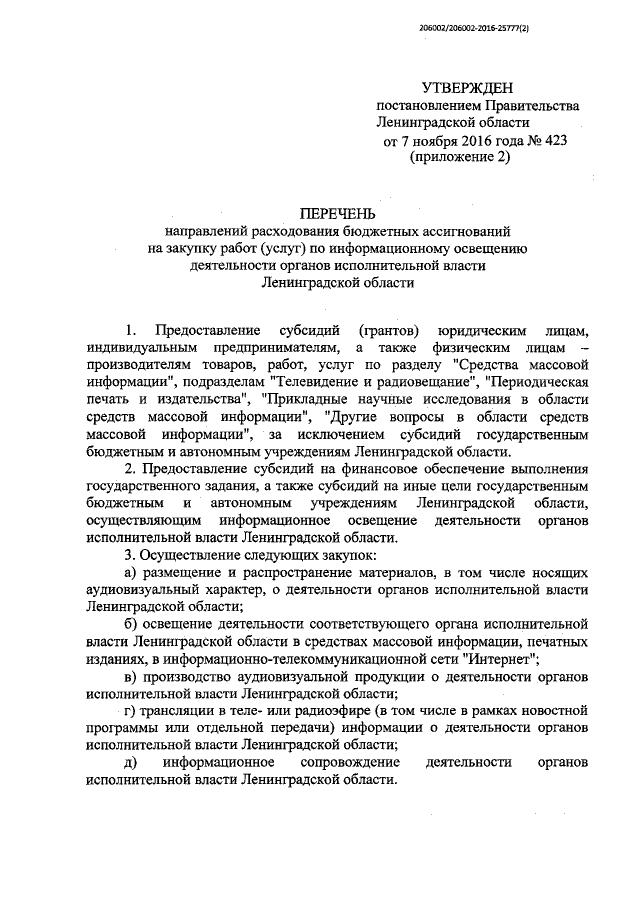 206002/206002-2016-25777(2)

УТВЕРЖДЕН
постановлением Правительства
Ленинградской области
от 7 ноября 2016 года № 423
(приложение 2)

ПЕРЕЧЕНЬ
направлений расходования бюджетных ассигнований
на закупку работ (услуг) по информационному освещению
деятельности органов исполнительной власти
Ленинградской области

1. Предоставление субсидий (грантов) юридическим лицам, индивидуальным предпринимателям, а также физическим лицам – производителям товаров, работ, услуг по разделу "Средства массовой информации", подразделам "Телевидение и радиовещание", "Периодическая печать и издательства", "Прикладные научные исследования в области средств массовой информации", "Другие вопросы в области средств массовой информации", за исключением субсидий государственным бюджетным и автономным учреждениям Ленинградской области.

2. Предоставление субсидий на финансовое обеспечение выполнения государственного задания, а также субсидий на иные цели государственным бюджетным и автономным учреждениям Ленинградской области, осуществляющим информационное освещение деятельности органов исполнительной власти Ленинградской области.

3. Осуществление следующих закупок:

а) размещение и распространение материалов, в том числе носящих аудиовизуальный характер, о деятельности органов исполнительной власти Ленинградской области;

б) освещение деятельности соответствующего органа исполнительной власти Ленинградской области в средствах массовой информации, печатных изданиях, в информационно-телекоммуникационной сети "Интернет";

в) производство аудиовизуальной продукции о деятельности органов исполнительной власти Ленинградской области;

г) трансляции в теле- или радиоэфире (в том числе в рамках новостной программы или отдельной передачи) информации о деятельности органов исполнительной власти Ленинградской области;

д) информационное сопровождение деятельности органов исполнительной власти Ленинградской области.